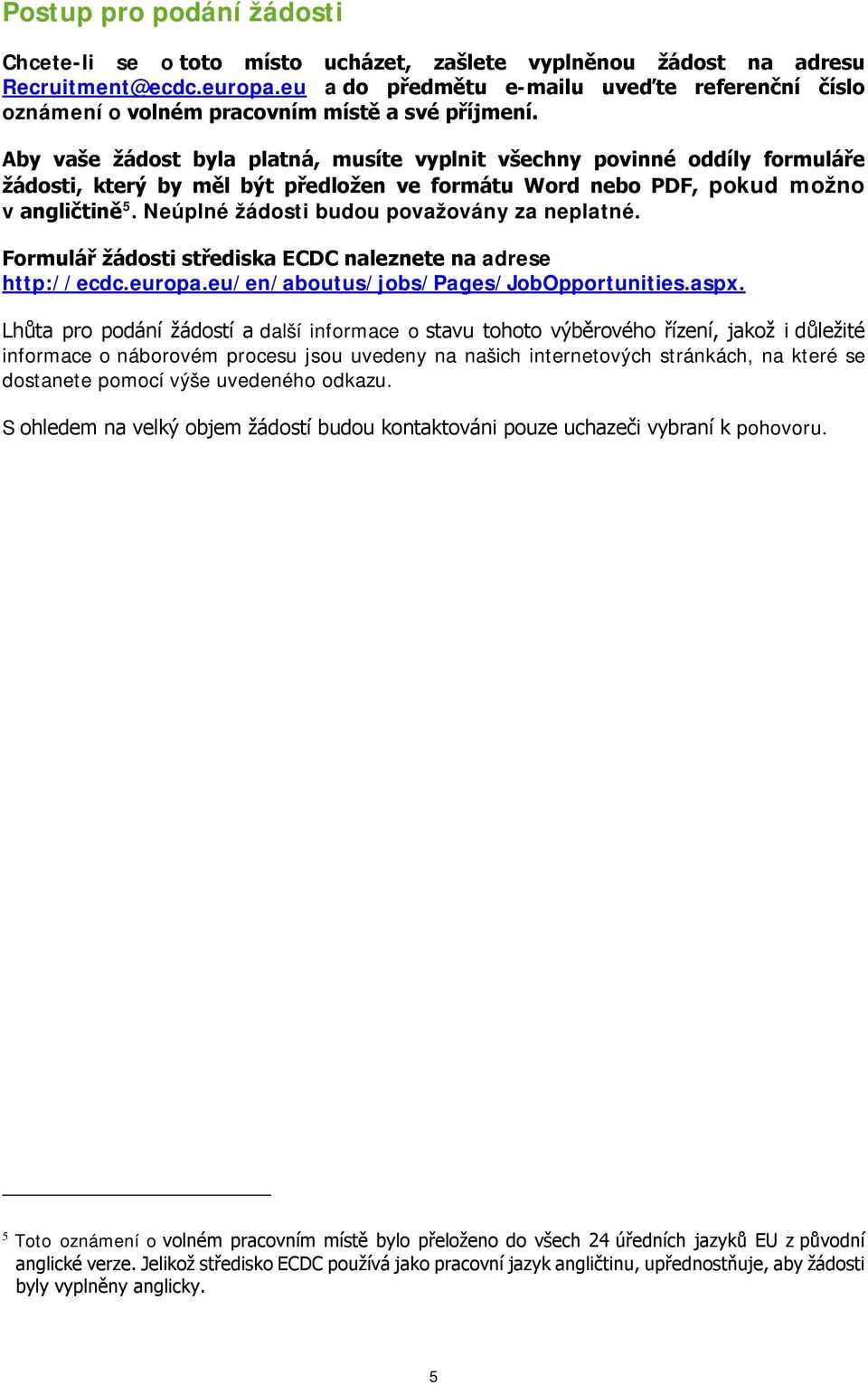 Postup pro podání žádosti

Chcete-li se o toto místo ucházet, zašlete vyplněnou žádost na adresu Recruitment@ecdc.europa.eu a do předmětu e-mailu uveďte referenční číslo oznámení o volném pracovním místě a své příjmení.

Aby vaše žádost byla platná, musíte vyplnit všechny povinné oddíly formuláře žádosti, který by měl být předložen ve formátu Word nebo PDF, pokud možno v angličtině$^5$. Neúplné žádosti budou považovány za neplatné.

Formulář žádosti střediska ECDC naleznete na adrese http://ecdc.europa.eu/en/aboutus/jobs/Pages/JobOpportunities.aspx.

Lhůta pro podání žádostí a další informace o stavu tohoto výběrového řízení, jakož i důležité informace o náborovém procesu jsou uvedeny na našich internetových stránkách, na které se dostanete pomocí výše uvedeného odkazu.

S ohledem na velký objem žádostí budou kontaktováni pouze uchazeči vybraní k pohovoru.

$^5$ Toto oznámení o volném pracovním místě bylo přeloženo do všech 24 úředních jazyků EU z původní anglické verze. Jelikož středisko ECDC používá jako pracovní jazyk angličtinu, upřednostňuje, aby žádosti byly vyplněny anglicky.

5